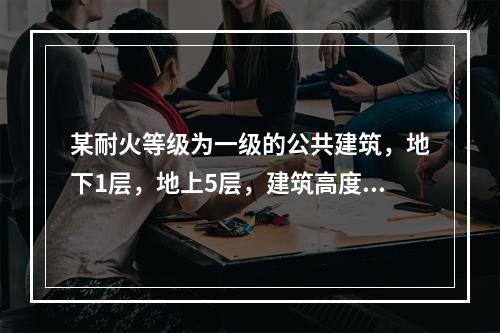 某耐火等级为一级的公共建筑，地下1层，地上5层，建筑高度...